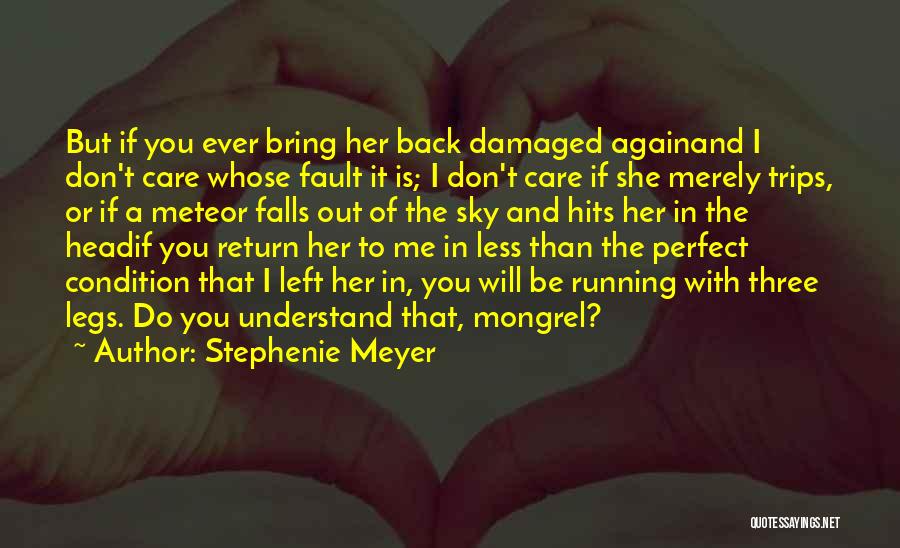 But if you ever bring her back damaged againand I don't care whose fault it is; I don't care if she merely trips, or if a meteor falls out of the sky and hits her in the headif you return her to me in less than the perfect condition that I left her in, you will be running with three legs. Do you understand that, mongrel?

~ Author: Stephenie Meyer

QUOTESSAYINGS.NET